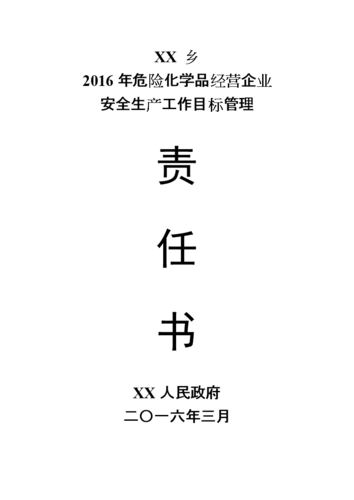 XX 乡
2016 年危险化学品经营企业
安全生产工作目标管理

责

任

书

XX 人民政府
二〇一六年三月